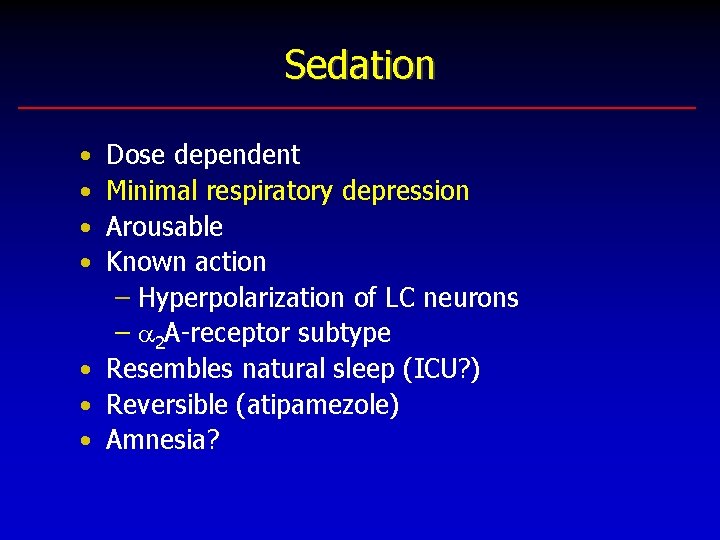 Sedation

• Dose dependent
• Minimal respiratory depression
• Arousable
• Known action
- Hyperpolarization of LC neurons
- $\alpha_2$A-receptor subtype
• Resembles natural sleep (ICU?)
• Reversible (atipamezole)
• Amnesia?